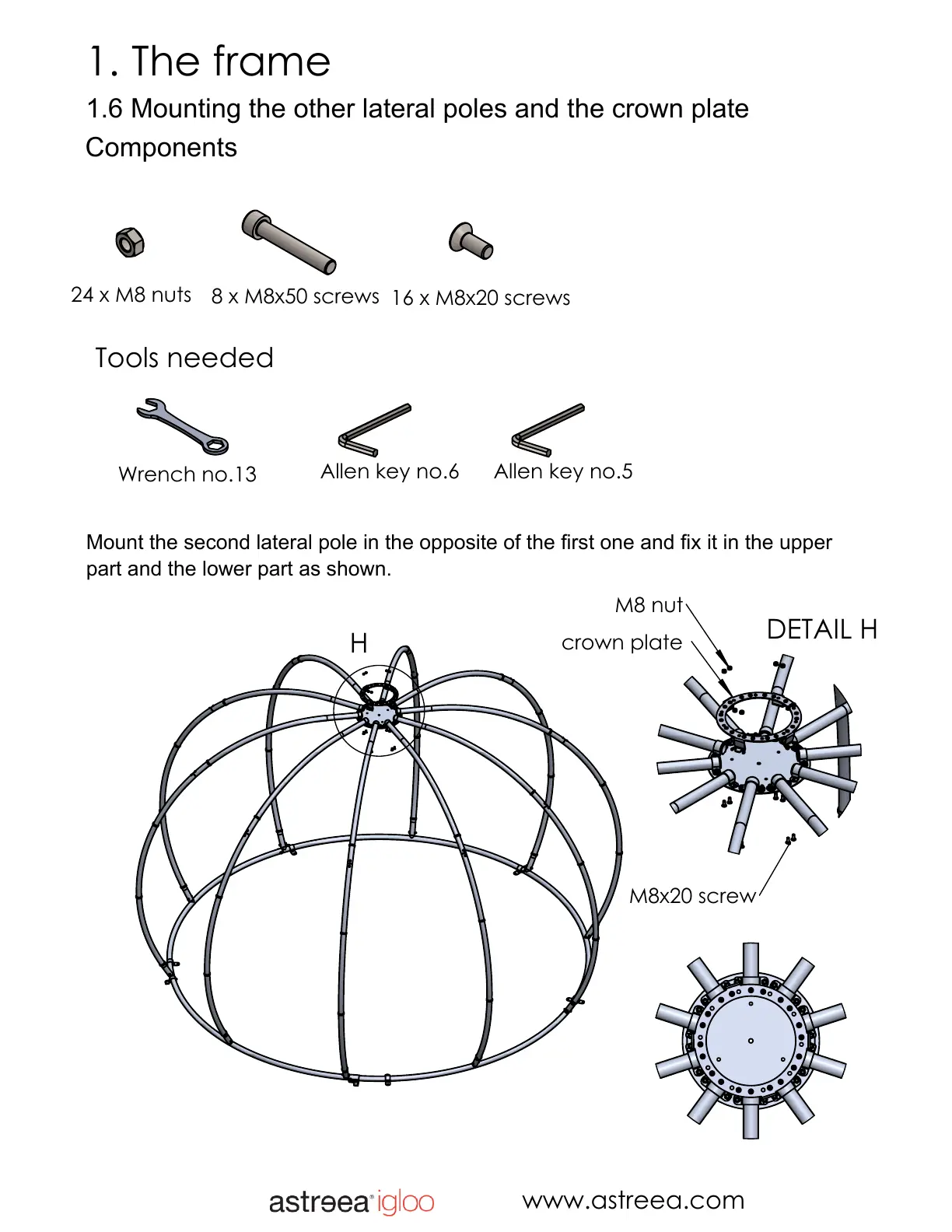 1. The frame

1.6 Mounting the other lateral poles and the crown plate

Components

24 x M8 nuts 8 x M8x50 screws 16 x M8x20 screws

Tools needed

Wrench no.13 Allen key no.6 Allen key no.5

Mount the second lateral pole in the opposite of the first one and fix it in the upper part and the lower part as shown.

H

M8 nut

crown plate

DETAIL H

M8x20 screw

astreea igloo www.astreea.com